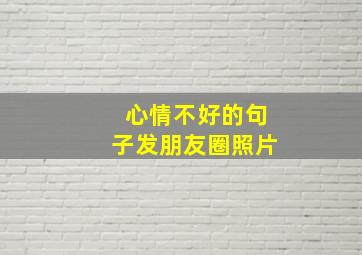 心情不好的句子发朋友圈照片